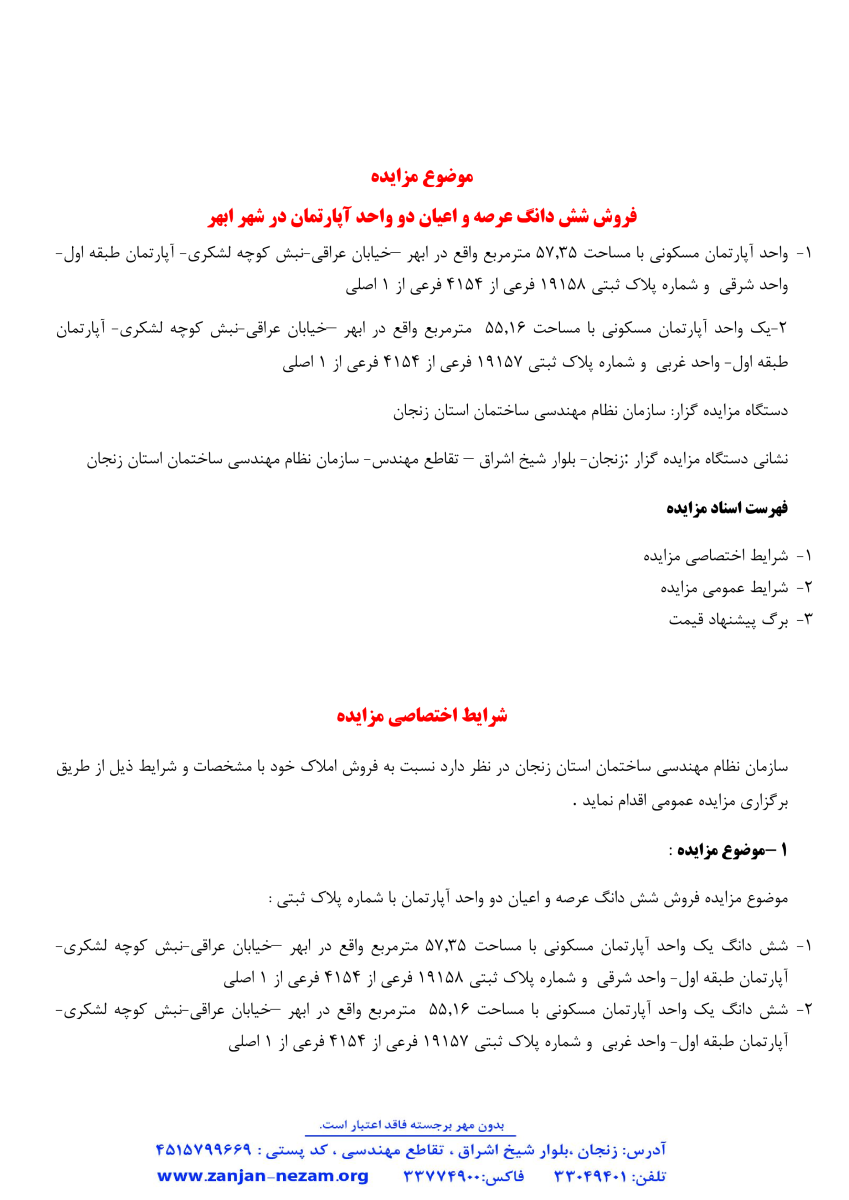 موضوع مزایده

فروش شش دانگ عرصه و اعیان دو واحد آپارتمان در شهر ابهر

۱- واحد آپارتمان مسکونی با مساحت ۵۷,۳۵ مترمربع واقع در ابهر –خیابان عراقی-نبش کوچه لشکری- آپارتمان طبقه اول- واحد شرقی و شماره پلاک ثبتی ۱۹۱۵۸ فرعی از ۴۱۵۴ فرعی از ۱ اصلی

۲-یک واحد آپارتمان مسکونی با مساحت ۵۵,۱۶ مترمربع واقع در ابهر –خیابان عراقی-نبش کوچه لشکری- آپارتمان طبقه اول- واحد غربی و شماره پلاک ثبتی ۱۹۱۵۷ فرعی از ۴۱۵۴ فرعی از ۱ اصلی

دستگاه مزایده گزار: سازمان نظام مهندسی ساختمان استان زنجان

نشانی دستگاه مزایده گزار :زنجان- بلوار شیخ اشراق – تقاطع مهندس- سازمان نظام مهندسی ساختمان استان زنجان

فهرست اسناد مزایده

۱- شرایط اختصاصی مزایده
۲- شرایط عمومی مزایده
۳- برگ پیشنهاد قیمت

شرایط اختصاصی مزایده

سازمان نظام مهندسی ساختمان استان زنجان در نظر دارد نسبت به فروش املاک خود با مشخصات و شرایط ذیل از طریق برگزاری مزایده عمومی اقدام نماید .

۱ –موضوع مزایده :

موضوع مزایده فروش شش دانگ عرصه و اعیان دو واحد آپارتمان با شماره پلاک ثبتی :

۱- شش دانگ یک واحد آپارتمان مسکونی با مساحت ۵۷,۳۵ مترمربع واقع در ابهر –خیابان عراقی-نبش کوچه لشکری- آپارتمان طبقه اول- واحد شرقی و شماره پلاک ثبتی ۱۹۱۵۸ فرعی از ۴۱۵۴ فرعی از ۱ اصلی
۲- شش دانگ یک واحد آپارتمان مسکونی با مساحت ۵۵,۱۶ مترمربع واقع در ابهر –خیابان عراقی-نبش کوچه لشکری- آپارتمان طبقه اول- واحد غربی و شماره پلاک ثبتی ۱۹۱۵۷ فرعی از ۴۱۵۴ فرعی از ۱ اصلی

بدون مهر برجسته فاقد اعتبار است.
آدرس: زنجان ،بلوار شیخ اشراق ، تقاطع مهندسی ، کد پستی : ۴۵۱۵۷۹۹۶۶۹
تلفن: ۳۳۰۴۹۴۰۱ فاکس:۳۳۷۷۴۹۰۰ www.zanjan-nezam.org